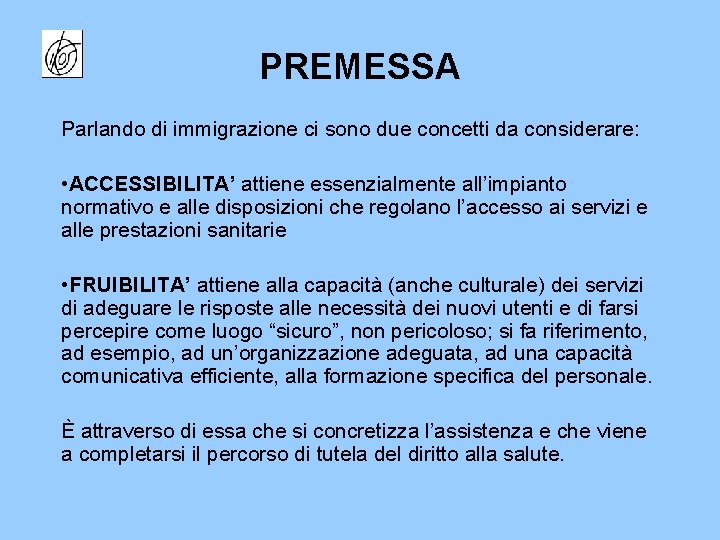 PREMESSA

Parlando di immigrazione ci sono due concetti da considerare:

•ACCESSIBILITA’ attiene essenzialmente all’impianto normativo e alle disposizioni che regolano l’accesso ai servizi e alle prestazioni sanitarie

•FRUIBILITA’ attiene alla capacità (anche culturale) dei servizi di adeguare le risposte alle necessità dei nuovi utenti e di farsi percepire come luogo “sicuro”, non pericoloso; si fa riferimento, ad esempio, ad un’organizzazione adeguata, ad una capacità comunicativa efficiente, alla formazione specifica del personale.

È attraverso di essa che si concretizza l’assistenza e che viene a completarsi il percorso di tutela del diritto alla salute.